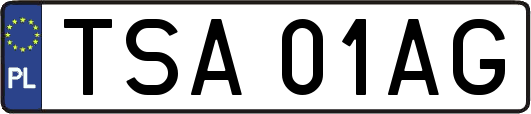 PL
TSA 01AG